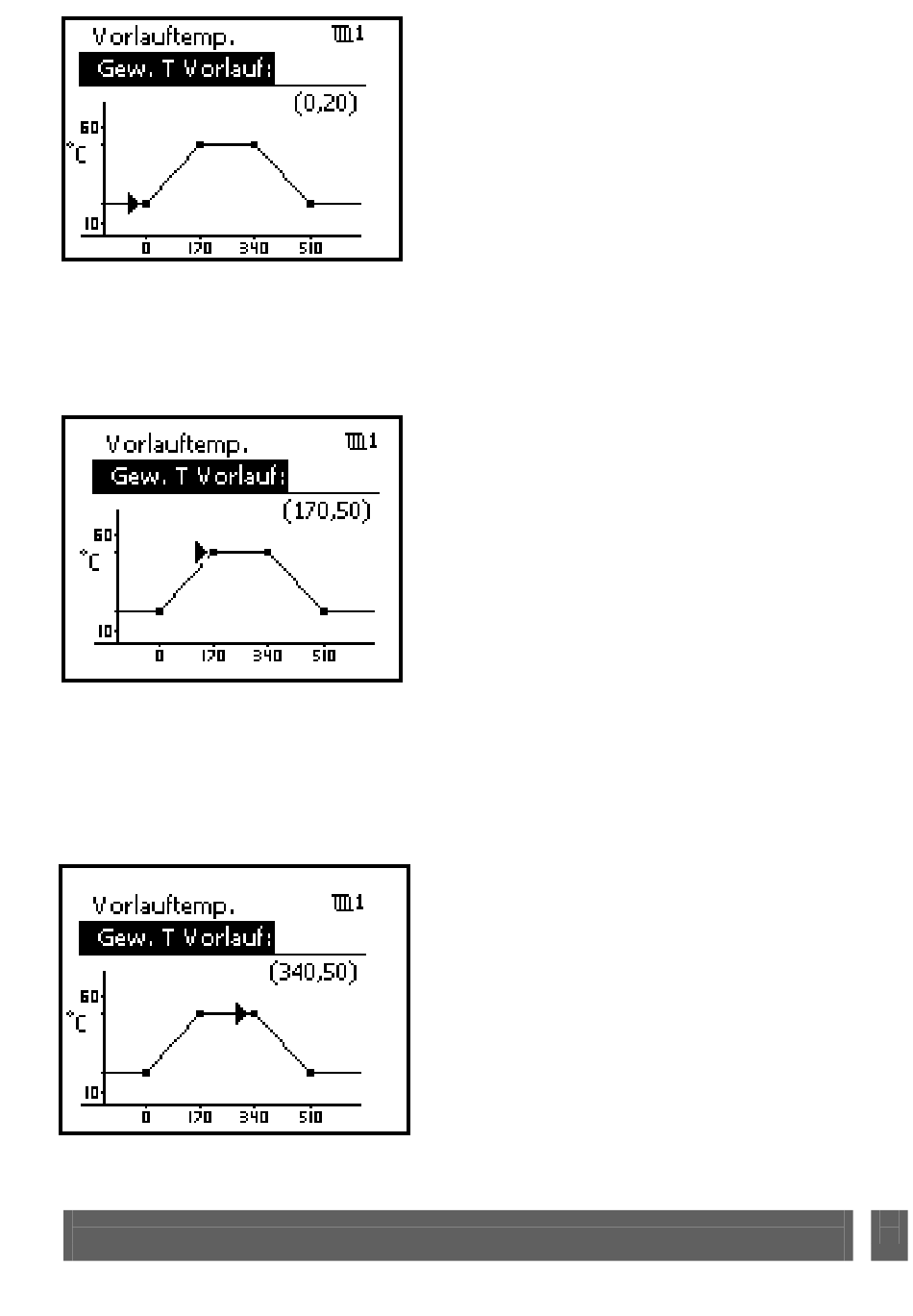 Vorlauftemp.
1
Gew. T Vorlauf:
(0,20)
60
°C
10
0
170
340
510

Vorlauftemp.
1
Gew. T Vorlauf:
(170,50)
60
°C
10
0
170
340
510

Vorlauftemp.
1
Gew. T Vorlauf:
(340,50)
60
°C
10
0
170
340
510